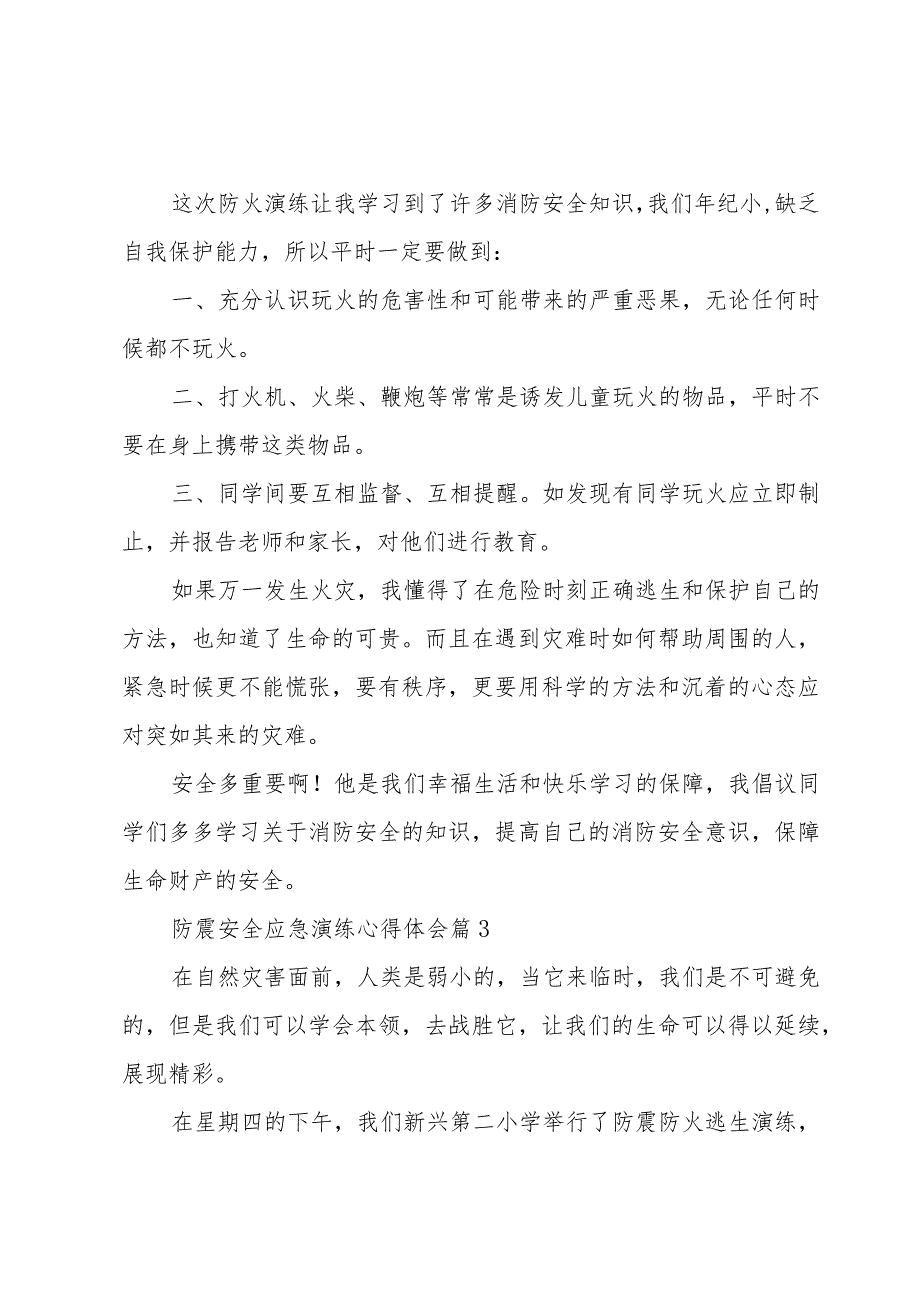 这次防火演练让我学习到了许多消防安全知识,我们年纪小,缺乏自我保护能力，所以平时一定要做到：

一、充分认识玩火的危害性和可能带来的严重恶果，无论任何时候都不玩火。

二、打火机、火柴、鞭炮等常常是诱发儿童玩火的物品，平时不要在身上携带这类物品。

三、同学间要互相监督、互相提醒。如发现有同学玩火应立即制止，并报告老师和家长，对他们进行教育。

如果万一发生火灾，我懂得了在危险时刻正确逃生和保护自己的方法，也知道了生命的可贵。而且在遇到灾难时如何帮助周围的人，紧急时候更不能慌张，要有秩序，更要用科学的方法和沉着的心态应对突如其来的灾难。

安全多重要啊！他是我们幸福生活和快乐学习的保障，我倡议同学们多多学习关于消防安全的知识，提高自己的消防安全意识，保障生命财产的安全。

防震安全应急演练心得体会篇3

在自然灾害面前，人类是弱小的，当它来临时，我们是不可避免的，但是我们可以学会本领，去战胜它，让我们的生命可以得以延续，展现精彩。

在星期四的下午，我们新兴第二小学举行了防震防火逃生演练，